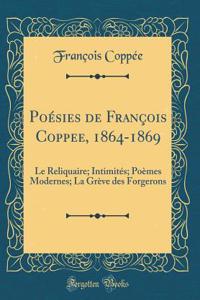 François Coppée

Poésies de François Coppee, 1864-1869

Le Reliquaire; Intimités; Poèmes Modernes; La Grève des Forgerons

Forgotten Books